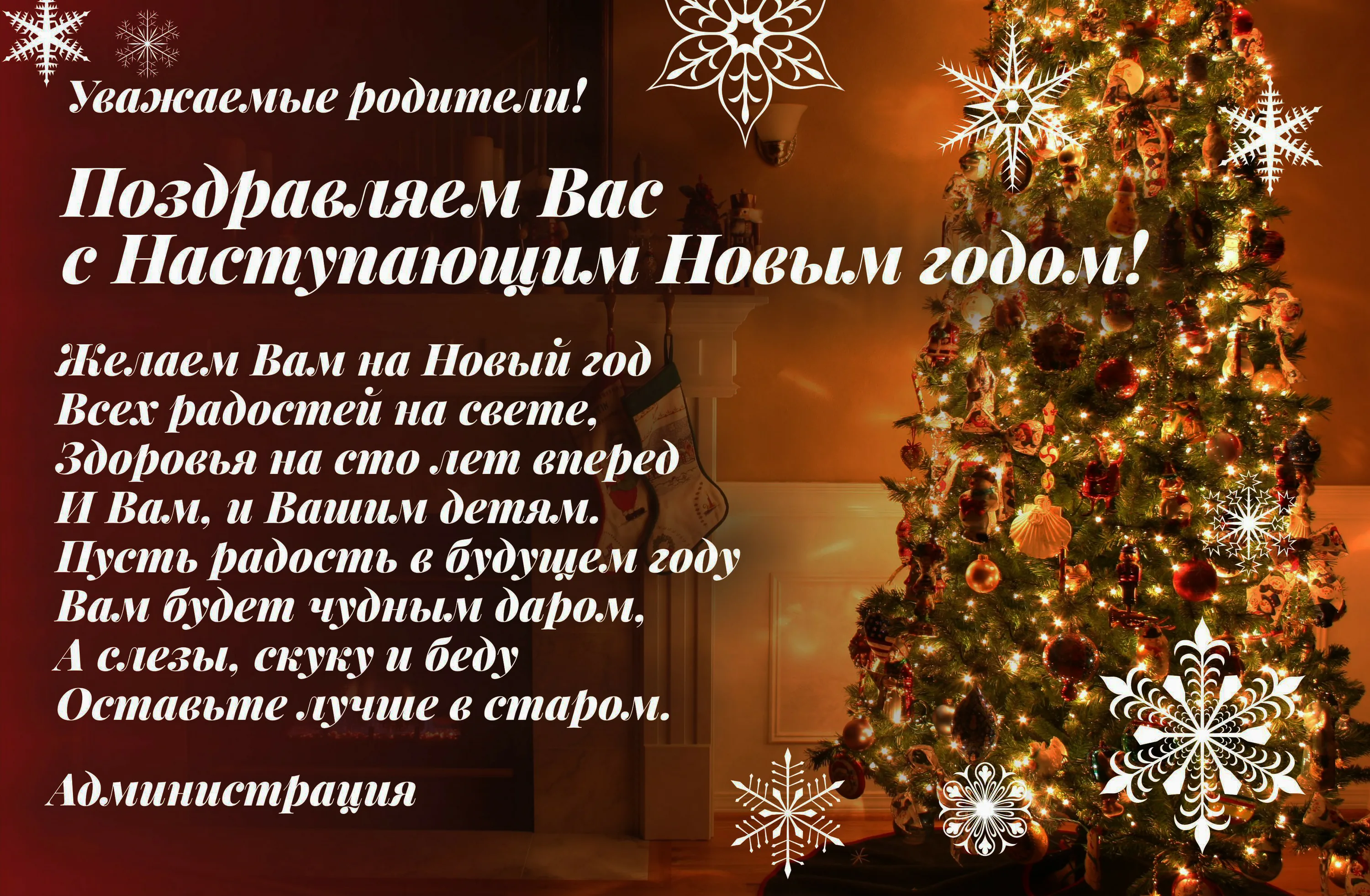 Уважаемые родители!

Поздравляем Вас
с Наступающим Новым годом!

Желаем Вам на Новый год
Всех радостей на свете,
Здоровья на сто лет вперед
И Вам, и Вашим детям.
Пусть радость в будущем году
Вам будет чудным даром,
А слезы, скуку и беду
Оставьте лучше в старом.

Администрация